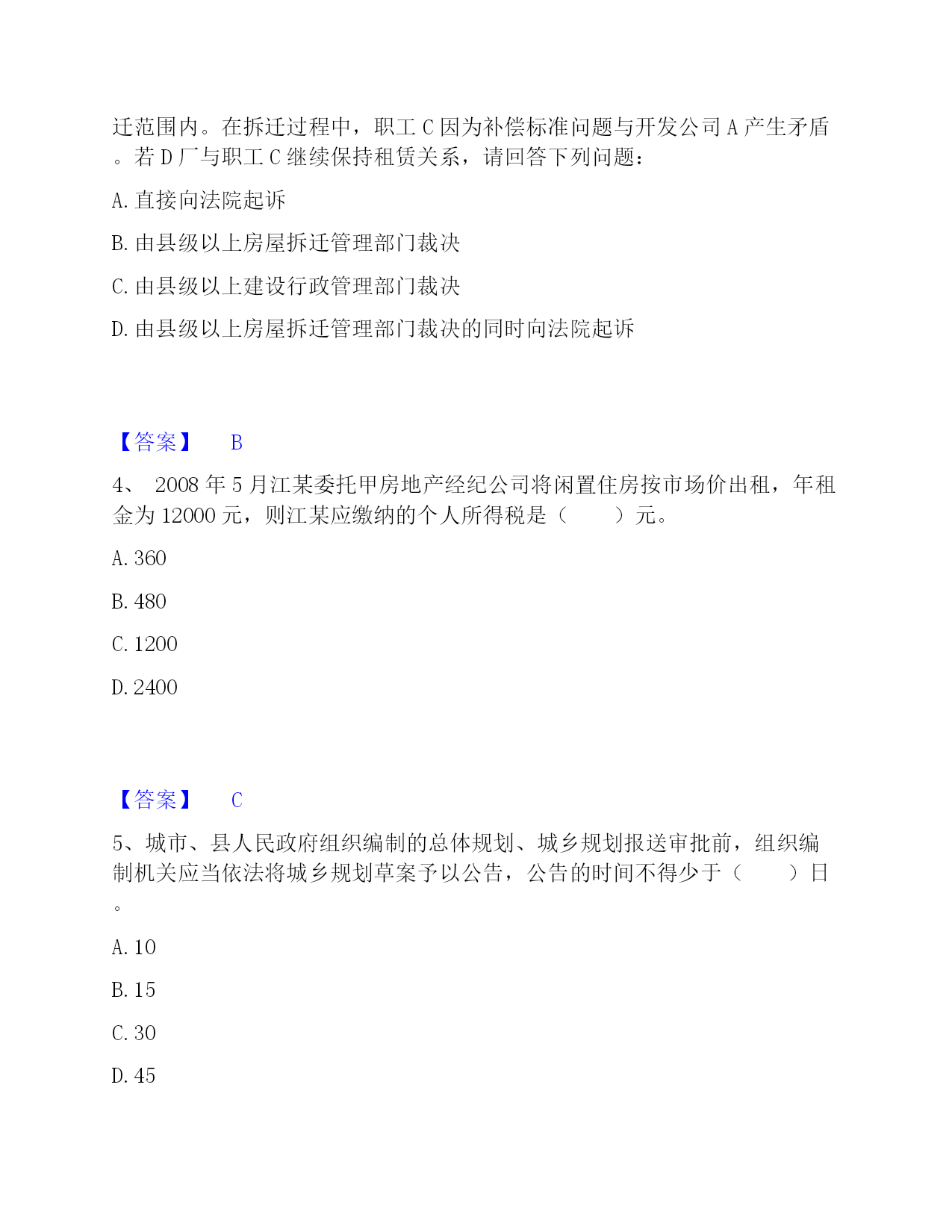 迁范围内。在拆迁过程中，职工 C 因为补偿标准问题与开发公司 A 产生矛盾。若 D 厂与职工 C 继续保持租赁关系，请回答下列问题：

A. 直接向法院起诉

B. 由县级以上房屋拆迁管理部门裁决

C. 由县级以上建设行政管理部门裁决

D. 由县级以上房屋拆迁管理部门裁决的同时向法院起诉

【答案】 B

4、 2008 年 5 月江某委托甲房地产经纪公司将闲置住房按市场价出租，年租金为 12000 元，则江某应缴纳的个人所得税是（ ）元。

A. 360

B. 480

C. 1200

D. 2400

【答案】 C

5、城市、县人民政府组织编制的总体规划、城乡规划报送审批前，组织编制机关应当依法将城乡规划草案予以公告，公告的时间不得少于（ ）日。

A. 10

B. 15

C. 30

D. 45